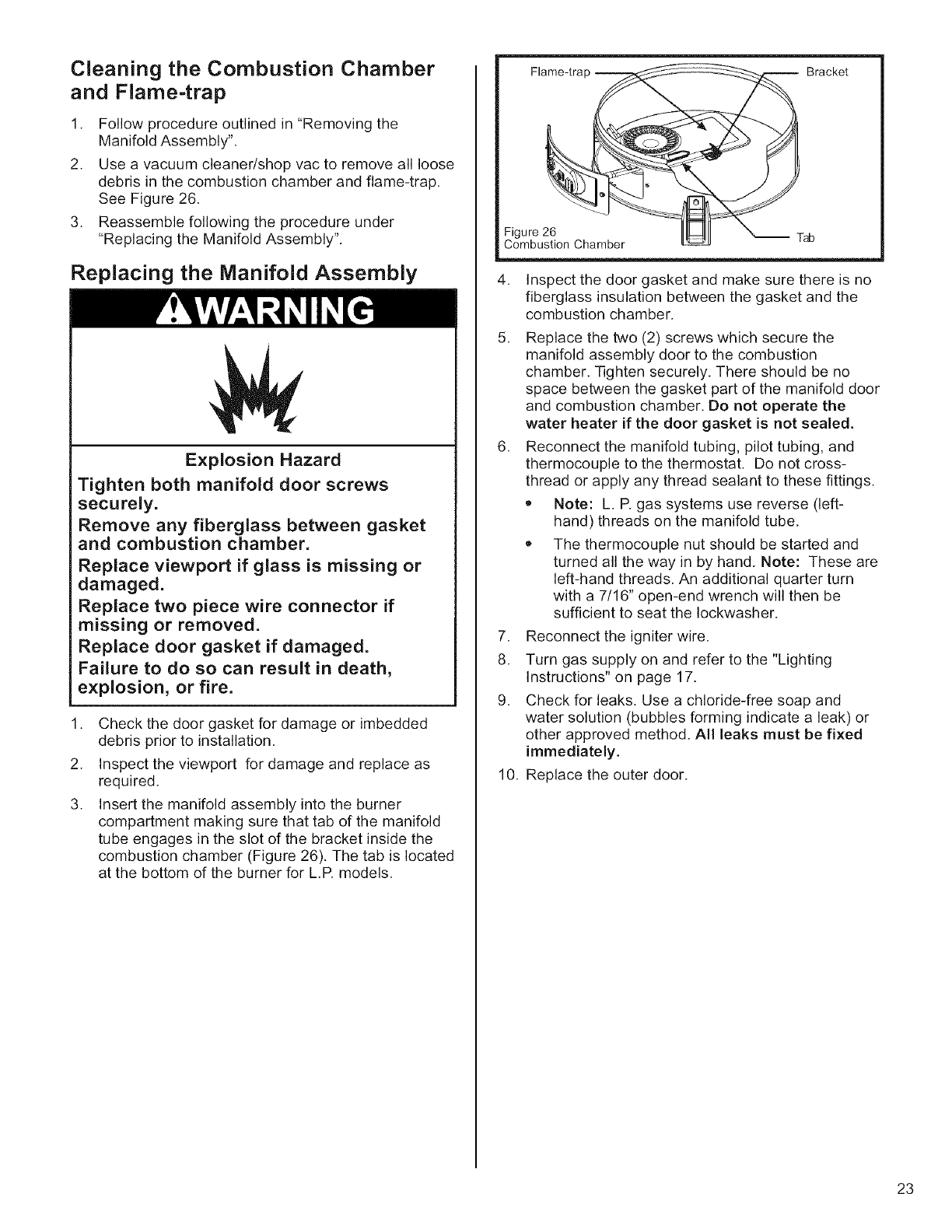 Cleaning the Combustion Chamber and Flame-trap

1. Follow procedure outlined in "Removing the Manifold Assembly".
2. Use a vacuum cleaner/shop vac to remove all loose debris in the combustion chamber and flame-trap. See Figure 26.
3. Reassemble following the procedure under "Replacing the Manifold Assembly".

Replacing the Manifold Assembly

WARNING

Explosion Hazard

Tighten both manifold door screws securely.

Remove any fiberglass between gasket and combustion chamber.

Replace viewport if glass is missing or damaged.

Replace two piece wire connector if missing or removed.

Replace door gasket if damaged.

Failure to do so can result in death, explosion, or fire.

1. Check the door gasket for damage or imbedded debris prior to installation.
2. Inspect the viewport for damage and replace as required.
3. Insert the manifold assembly into the burner compartment making sure that tab of the manifold tube engages in the slot of the bracket inside the combustion chamber (Figure 26). The tab is located at the bottom of the burner for L.P. models.

Flame-trap
Bracket
Figure 26
Combustion Chamber
Tab

4. Inspect the door gasket and make sure there is no fiberglass insulation between the gasket and the combustion chamber.
5. Replace the two (2) screws which secure the manifold assembly door to the combustion chamber. Tighten securely. There should be no space between the gasket part of the manifold door and combustion chamber. Do not operate the water heater if the door gasket is not sealed.
6. Reconnect the manifold tubing, pilot tubing, and thermocouple to the thermostat. Do not cross-thread or apply any thread sealant to these fittings.
• Note: L. P. gas systems use reverse (left-hand) threads on the manifold tube.
• The thermocouple nut should be started and turned all the way in by hand. Note: These are left-hand threads. An additional quarter turn with a 7/16" open-end wrench will then be sufficient to seat the lockwasher.
7. Reconnect the igniter wire.
8. Turn gas supply on and refer to the "Lighting Instructions" on page 17.
9. Check for leaks. Use a chloride-free soap and water solution (bubbles forming indicate a leak) or other approved method. All leaks must be fixed immediately.
10. Replace the outer door.

23